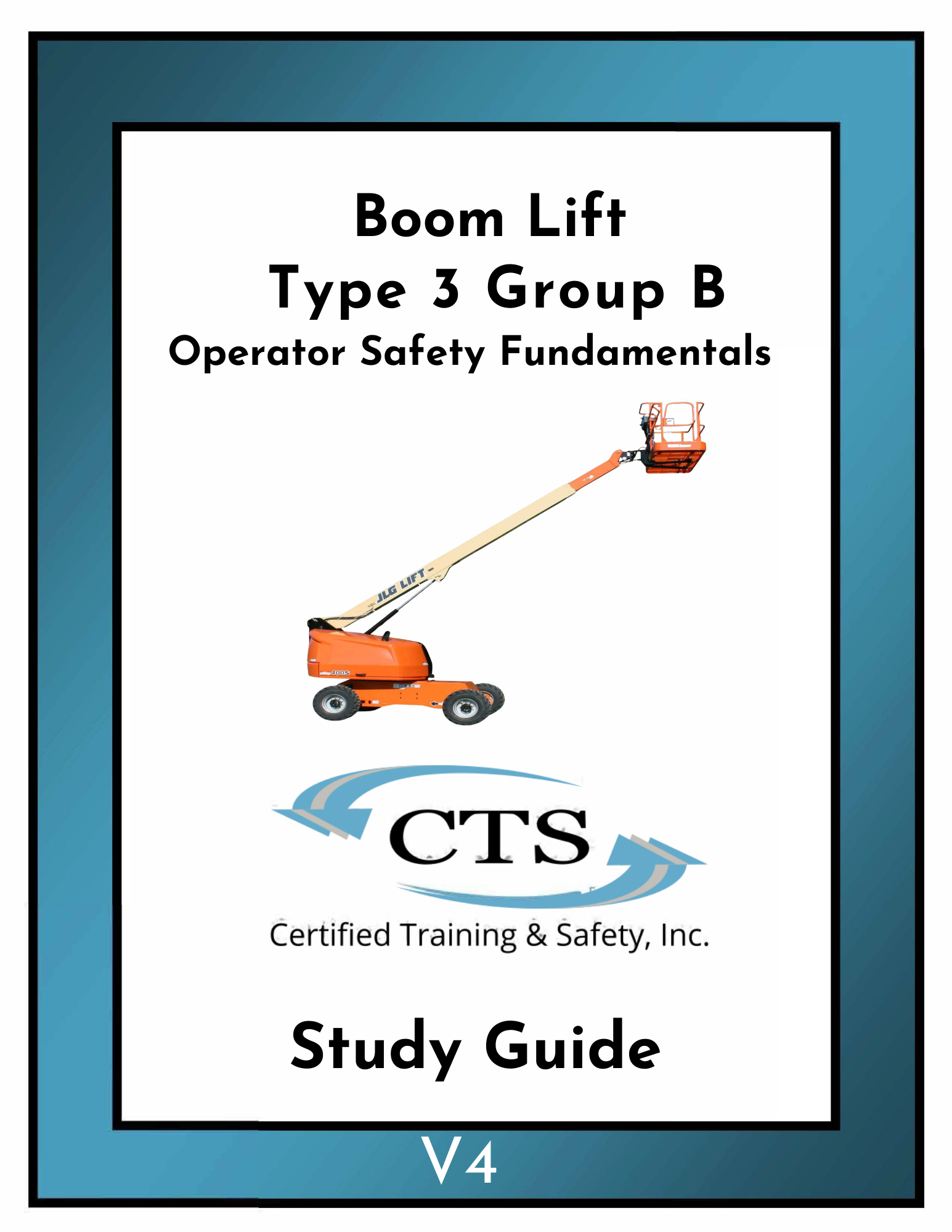 Boom Lift
Type 3 Group B
Operator Safety Fundamentals

JLG LIFT

400S

CTS

Certified Training & Safety, Inc.

Study Guide

V4